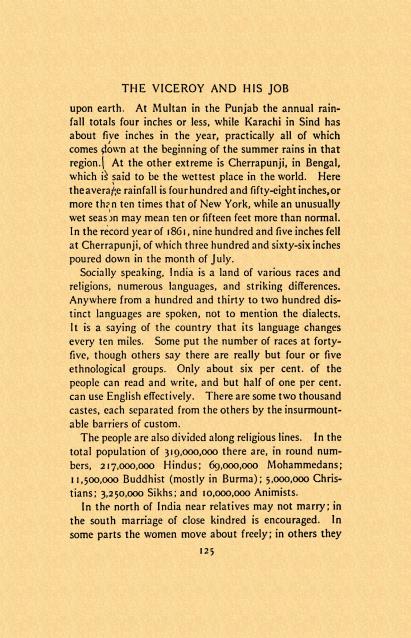 THE VICEROY AND HIS JOB

upon earth. At Multan in the Punjab the annual rainfall totals four inches or less, while Karachi in Sind has about five inches in the year, practically all of which comes down at the beginning of the summer rains in that region. At the other extreme is Cherrapunji, in Bengal, which is said to be the wettest place in the world. Here the average rainfall is four hundred and fifty-eight inches, or more than ten times that of New York, while an unusually wet season may mean ten or fifteen feet more than normal. In the record year of 1861, nine hundred and five inches fell at Cherrapunji, of which three hundred and sixty-six inches poured down in the month of July.

Socially speaking, India is a land of various races and religions, numerous languages, and striking differences. Anywhere from a hundred and thirty to two hundred distinct languages are spoken, not to mention the dialects. It is a saying of the country that its language changes every ten miles. Some put the number of races at forty-five, though others say there are really but four or five ethnological groups. Only about six per cent. of the people can read and write, and but half of one per cent. can use English effectively. There are some two thousand castes, each separated from the others by the insurmountable barriers of custom.

The people are also divided along religious lines. In the total population of 319,000,000 there are, in round numbers, 217,000,000 Hindus; 69,000,000 Mohammedans; 11,500,000 Buddhist (mostly in Burma); 5,000,000 Christians; 3,250,000 Sikhs; and 10,000,000 Animists.

In the north of India near relatives may not marry; in the south marriage of close kindred is encouraged. In some parts the women move about freely; in others they

125